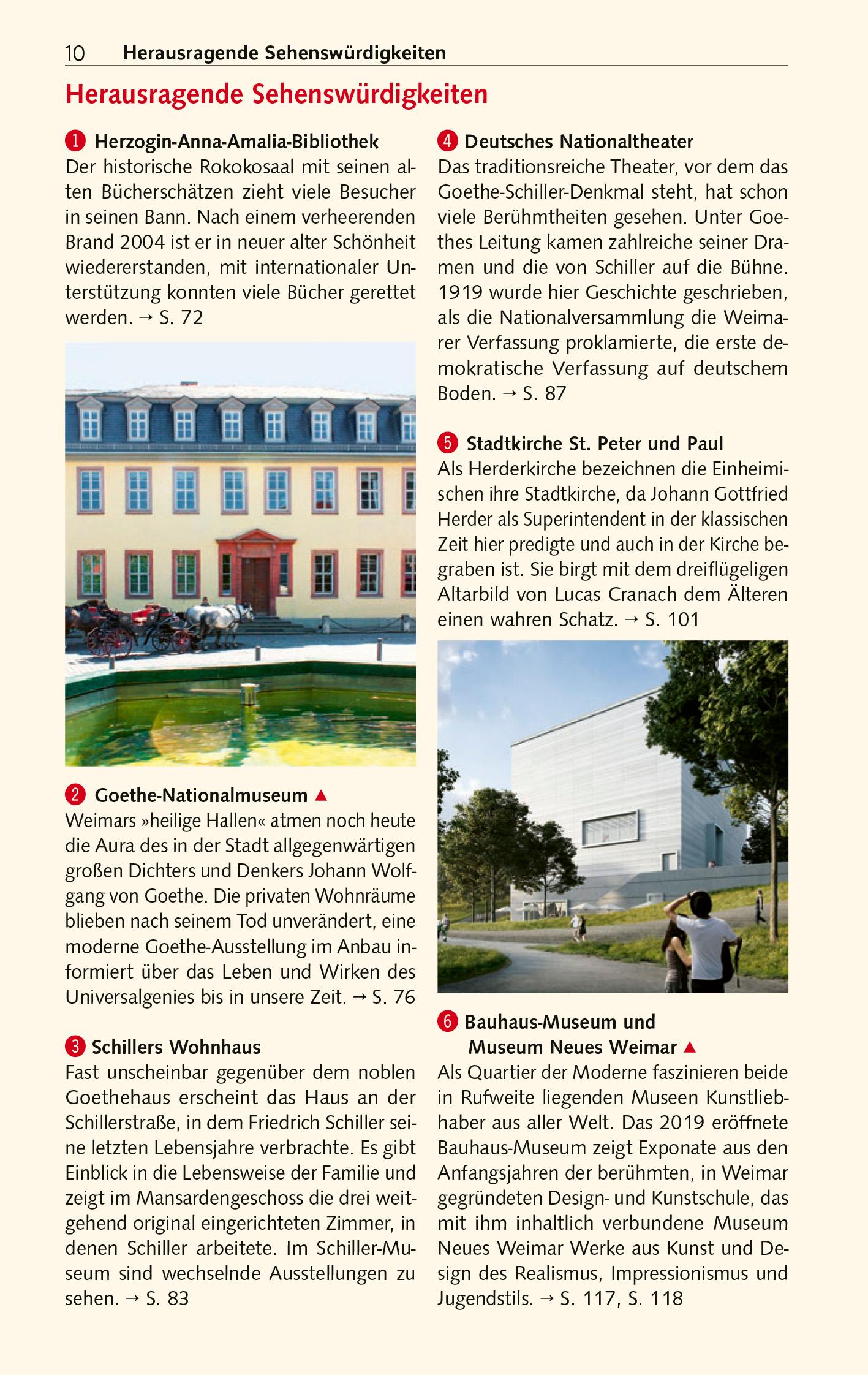 10 Herausragende Sehenswürdigkeiten

Herausragende Sehenswürdigkeiten

1 Herzogin-Anna-Amalia-Bibliothek
Der historische Rokokosaal mit seinen alten Bücherschätzen zieht viele Besucher in seinen Bann. Nach einem verheerenden Brand 2004 ist er in neuer alter Schönheit wiedererstanden, mit internationaler Unterstützung konnten viele Bücher gerettet werden. → S. 72

2 Goethe-Nationalmuseum ▲
Weimars »heilige Hallen« atmen noch heute die Aura des in der Stadt allgegenwärtigen großen Dichters und Denkers Johann Wolfgang von Goethe. Die privaten Wohnräume blieben nach seinem Tod unverändert, eine moderne Goethe-Ausstellung im Anbau informiert über das Leben und Wirken des Universalgenies bis in unsere Zeit. → S. 76

3 Schillers Wohnhaus
Fast unscheinbar gegenüber dem noblen Goethehaus erscheint das Haus an der Schillerstraße, in dem Friedrich Schiller seine letzten Lebensjahre verbrachte. Es gibt Einblick in die Lebensweise der Familie und zeigt im Mansardengeschoss die drei weitgehend original eingerichteten Zimmer, in denen Schiller arbeitete. Im Schiller-Museum sind wechselnde Ausstellungen zu sehen. → S. 83

4 Deutsches Nationaltheater
Das traditionsreiche Theater, vor dem das Goethe-Schiller-Denkmal steht, hat schon viele Berühmtheiten gesehen. Unter Goethes Leitung kamen zahlreiche seiner Dramen und die von Schiller auf die Bühne. 1919 wurde hier Geschichte geschrieben, als die Nationalversammlung die Weimarer Verfassung proklamierte, die erste demokratische Verfassung auf deutschem Boden. → S. 87

5 Stadtkirche St. Peter und Paul
Als Herderkirche bezeichnen die Einheimischen ihre Stadtkirche, da Johann Gottfried Herder als Superintendent in der klassischen Zeit hier predigte und auch in der Kirche begraben ist. Sie birgt mit dem dreiflügeligen Altarbild von Lucas Cranach dem Älteren einen wahren Schatz. → S. 101

6 Bauhaus-Museum und Museum Neues Weimar ▲
Als Quartier der Moderne faszinieren beide in Rufweite liegenden Museen Kunstliebhaber aus aller Welt. Das 2019 eröffnete Bauhaus-Museum zeigt Exponate aus den Anfangsjahren der berühmten, in Weimar gegründeten Design- und Kunstschule, das mit ihm inhaltlich verbundene Museum Neues Weimar Werke aus Kunst und Design des Realismus, Impressionismus und Jugendstils. → S. 117, S. 118